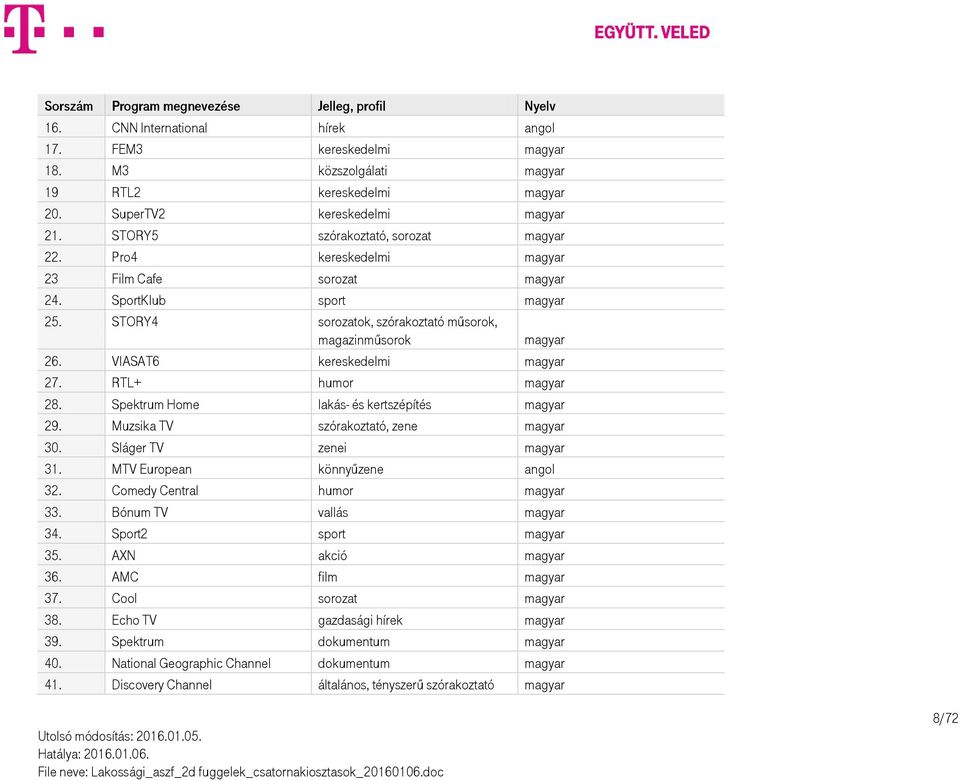 EGYÜTT. VELED

| Sorszám | Program megnevezése | Jelleg, profil | Nyelv |
|---|---|---|---|
| 16. | CNN International | hírek | angol |
| 17. | FEM3 | kereskedelmi | magyar |
| 18. | M3 | közszolgálati | magyar |
| 19 | RTL2 | kereskedelmi | magyar |
| 20. | SuperTV2 | kereskedelmi | magyar |
| 21. | STORY5 | szórakoztató, sorozat | magyar |
| 22. | Pro4 | kereskedelmi | magyar |
| 23 | Film Cafe | sorozat | magyar |
| 24. | SportKlub | sport | magyar |
| 25. | STORY4 | sorozatok, szórakoztató műsorok, magazinműsorok | magyar |
| 26. | VIASAT6 | kereskedelmi | magyar |
| 27. | RTL+ | humor | magyar |
| 28. | Spektrum Home | lakás- és kertszépítés | magyar |
| 29. | Muzsika TV | szórakoztató, zene | magyar |
| 30. | Sláger TV | zenei | magyar |
| 31. | MTV European | könnyűzene | angol |
| 32. | Comedy Central | humor | magyar |
| 33. | Bónum TV | vallás | magyar |
| 34. | Sport2 | sport | magyar |
| 35. | AXN | akció | magyar |
| 36. | AMC | film | magyar |
| 37. | Cool | sorozat | magyar |
| 38. | Echo TV | gazdasági hírek | magyar |
| 39. | Spektrum | dokumentum | magyar |
| 40. | National Geographic Channel | dokumentum | magyar |
| 41. | Discovery Channel | általános, tényszerű szórakoztató | magyar |

8/72

Utolsó módosítás: 2016.01.05.
Hatálya: 2016.01.06.
File neve: Lakossági_aszf_2d fuggelek_csatornakiosztasok_20160106.doc